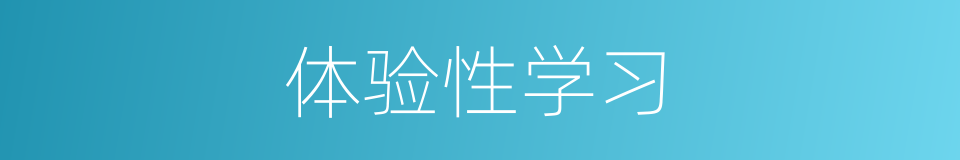 体验性学习